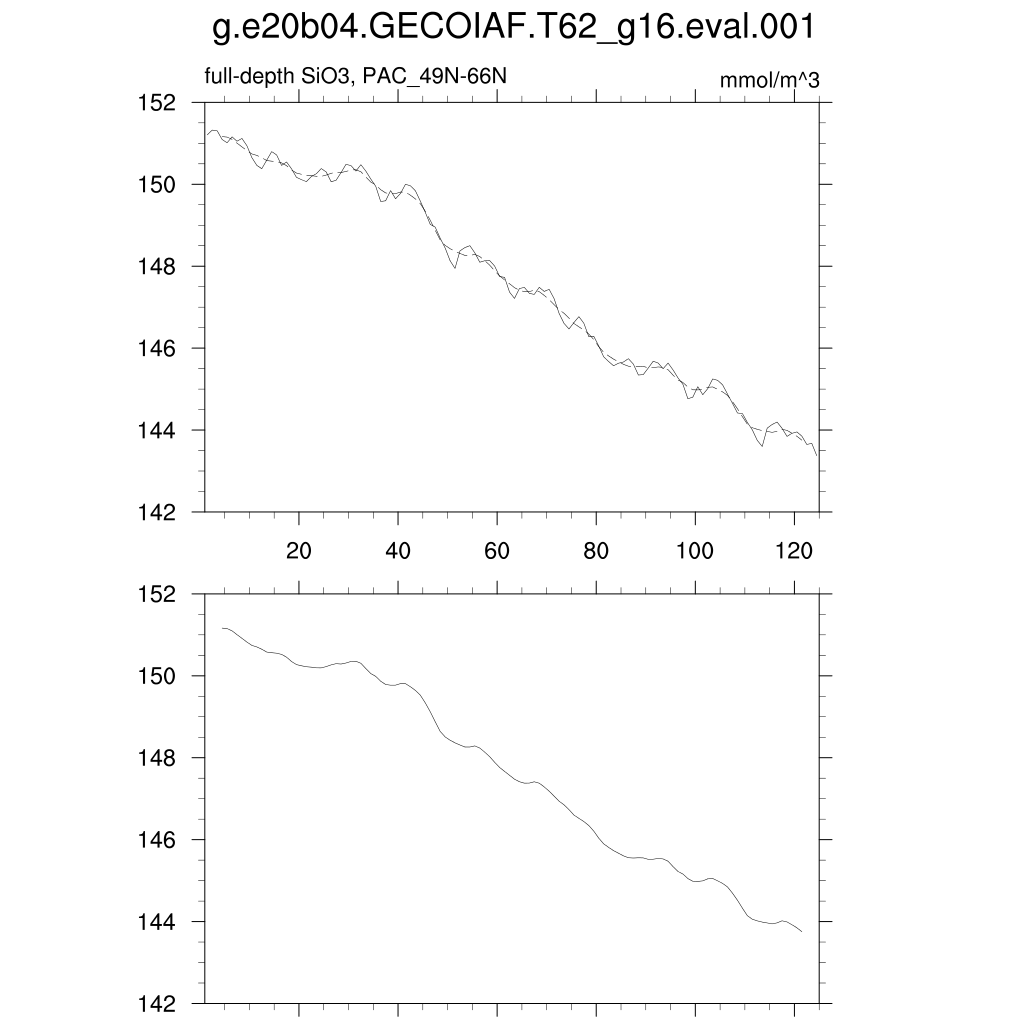 g.e20b04.GECOIAF.T62_g16.eval.001

full-depth SiO3, PAC_49N-66N

mmol/m^3

152
150
148
146
144
142

20
40
60
80
100
120

152
150
148
146
144
142